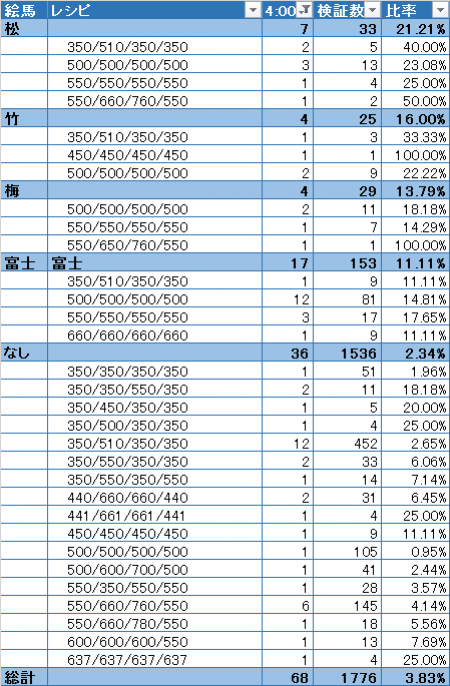 | 絵馬 | レシピ | 4:00 | 検証数 | 比率 |
|---|---|---|---|---|
| 松 | | 7 | 33 | 21.21% |
| | 350/510/350/350 | 2 | 5 | 40.00% |
| | 500/500/500/500 | 3 | 13 | 23.08% |
| | 550/550/550/550 | 1 | 4 | 25.00% |
| | 550/660/760/550 | 1 | 2 | 50.00% |
| 竹 | | 4 | 25 | 16.00% |
| | 350/510/350/350 | 1 | 3 | 33.33% |
| | 450/450/450/450 | 1 | 1 | 100.00% |
| | 500/500/500/500 | 2 | 9 | 22.22% |
| 梅 | | 4 | 29 | 13.79% |
| | 500/500/500/500 | 2 | 11 | 18.18% |
| | 550/550/550/550 | 1 | 7 | 14.29% |
| | 550/650/760/550 | 1 | 1 | 100.00% |
| 富士 | 富士 | 17 | 153 | 11.11% |
| | 350/510/350/350 | 1 | 9 | 11.11% |
| | 500/500/500/500 | 12 | 81 | 14.81% |
| | 550/550/550/550 | 3 | 17 | 17.65% |
| | 660/660/660/660 | 1 | 9 | 11.11% |
| なし | | 36 | 1536 | 2.34% |
| | 350/350/350/350 | 1 | 51 | 1.96% |
| | 350/350/550/350 | 2 | 11 | 18.18% |
| | 350/450/350/350 | 1 | 5 | 20.00% |
| | 350/500/350/350 | 1 | 4 | 25.00% |
| | 350/510/350/350 | 12 | 452 | 2.65% |
| | 350/550/350/350 | 2 | 33 | 6.06% |
| | 350/550/350/550 | 1 | 14 | 7.14% |
| | 440/660/660/440 | 2 | 31 | 6.45% |
| | 441/661/661/441 | 1 | 4 | 25.00% |
| | 450/450/450/450 | 1 | 9 | 11.11% |
| | 500/500/500/500 | 1 | 105 | 0.95% |
| | 500/600/700/500 | 1 | 41 | 2.44% |
| | 550/350/550/550 | 1 | 28 | 3.57% |
| | 550/660/760/550 | 6 | 145 | 4.14% |
| | 550/660/780/550 | 1 | 18 | 5.56% |
| | 600/600/600/550 | 1 | 13 | 7.69% |
| | 637/637/637/637 | 1 | 4 | 25.00% |
| 総計 | | 68 | 1776 | 3.83% |